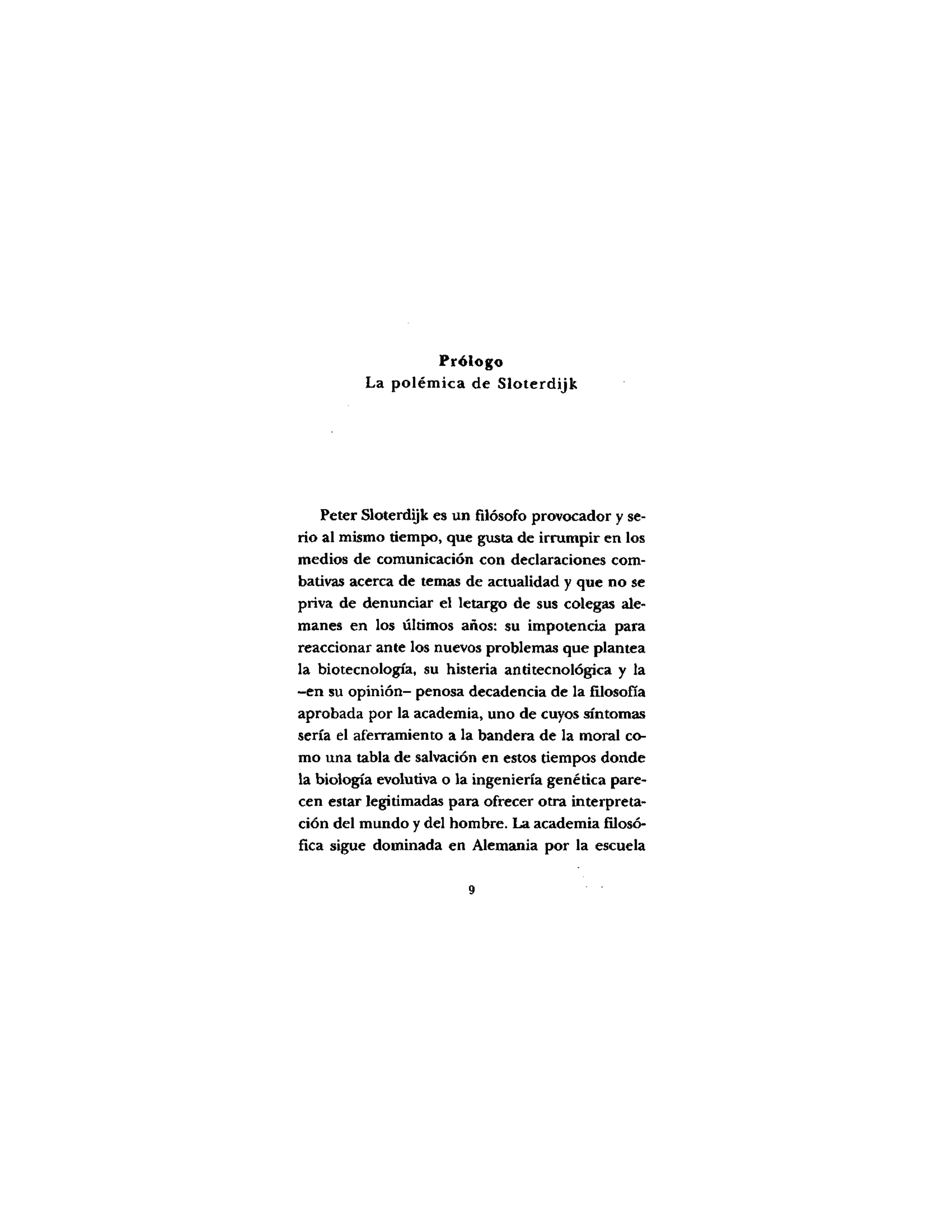 Prólogo
La polémica de Sloterdijk

Peter Sloterdijk es un filósofo provocador y serio al mismo tiempo, que gusta de irrumpir en los medios de comunicación con declaraciones combativas acerca de temas de actualidad y que no se priva de denunciar el letargo de sus colegas alemanes en los últimos años: su impotencia para reaccionar ante los nuevos problemas que plantea la biotecnología, su histeria antitecnológica y la -en su opinión- penosa decadencia de la filosofía aprobada por la academia, uno de cuyos síntomas sería el aferramiento a la bandera de la moral como una tabla de salvación en estos tiempos donde la biología evolutiva o la ingeniería genética parecen estar legitimadas para ofrecer otra interpretación del mundo y del hombre. La academia filosófica sigue dominada en Alemania por la escuela

9